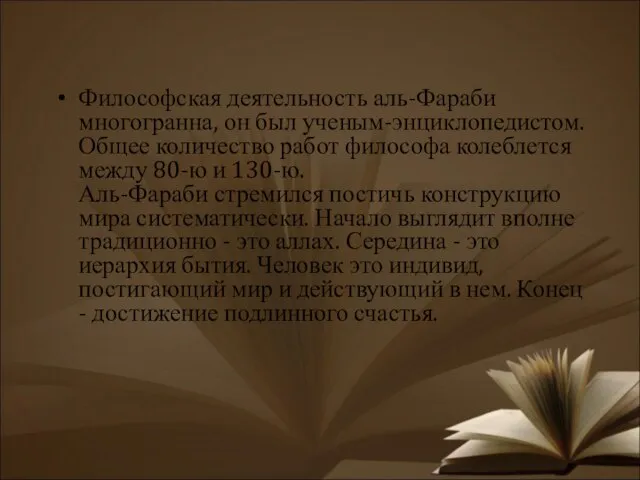 • Философская деятельность аль-Фараби многогранна, он был ученым-энциклопедистом. Общее количество работ философа колеблется между 80-ю и 130-ю.
Аль-Фараби стремился постичь конструкцию мира систематически. Начало выглядит вполне традиционно - это аллах. Середина - это иерархия бытия. Человек это индивид, постигающий мир и действующий в нем. Конец - достижение подлинного счастья.